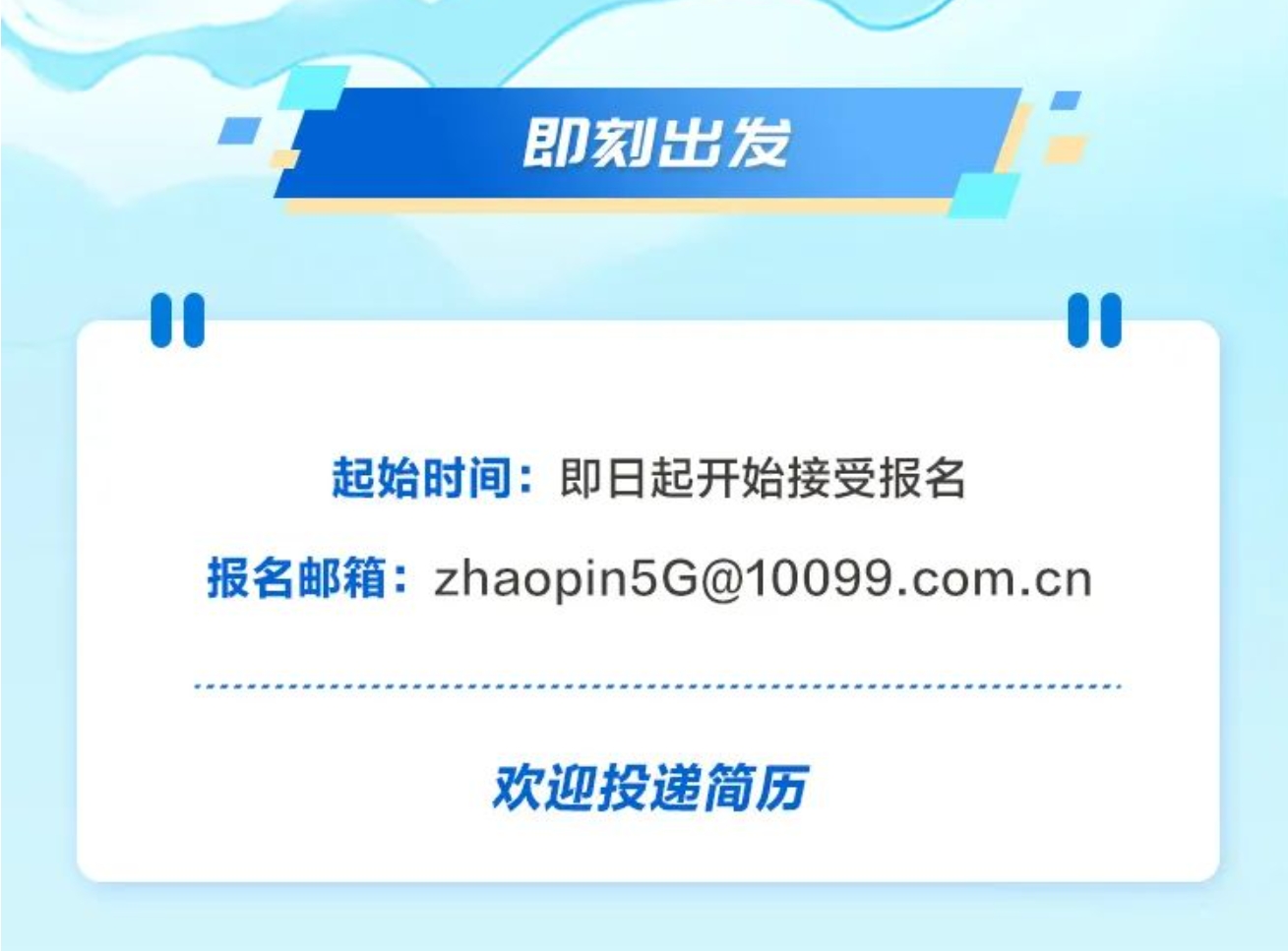 即刻出发

起始时间：即日起开始接受报名

报名邮箱：zhaopin5G@10099.com.cn

欢迎投递简历